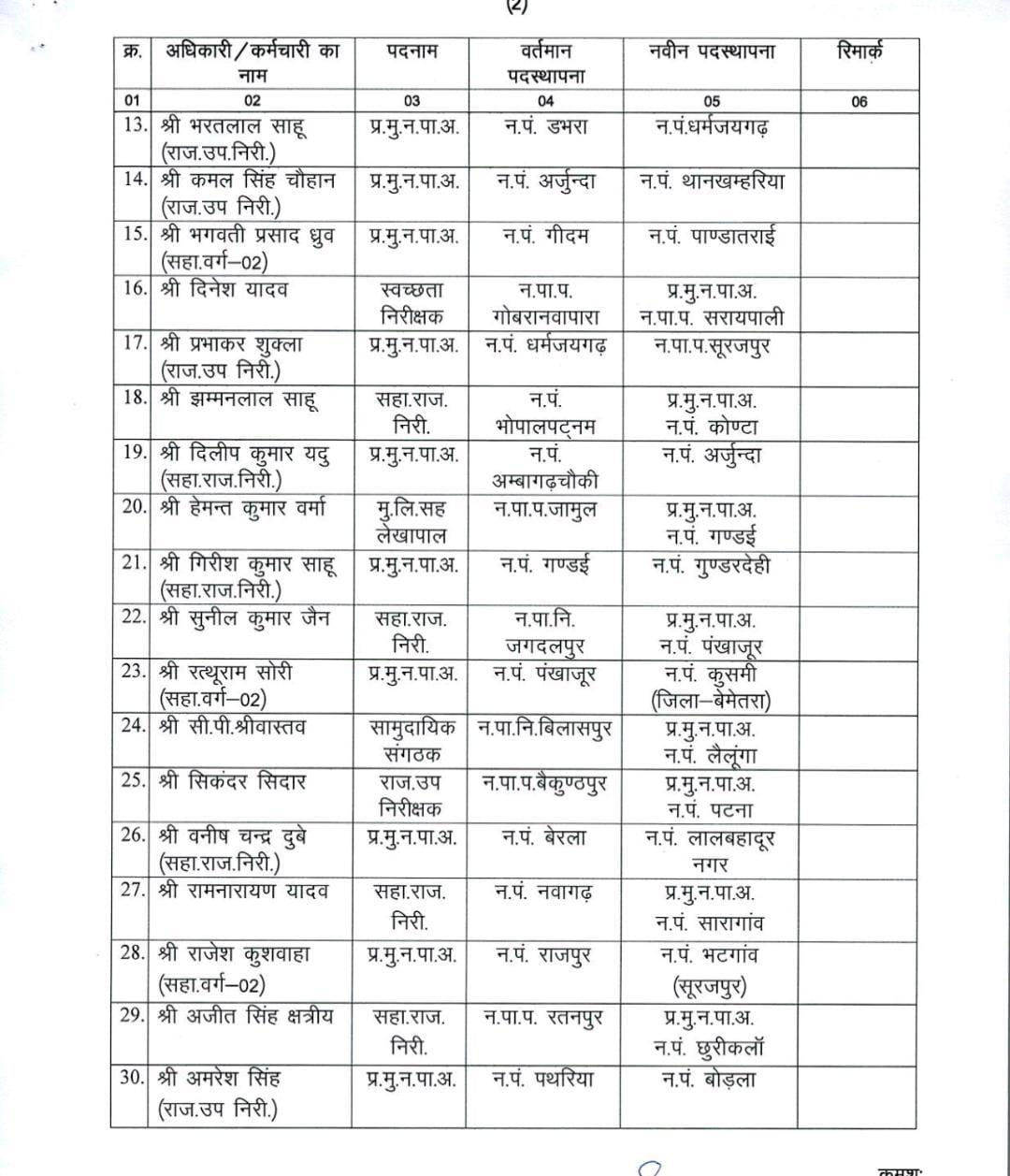 (2)

| क्र. | अधिकारी/कर्मचारी का नाम | पदनाम | वर्तमान पदस्थापना | नवीन पदस्थापना | रिमार्क |
|---|---|---|---|---|---|
| 01 | 02 | 03 | 04 | 05 | 06 |
| 13. | श्री भरतलाल साहू (राज.उप.निरी.) | प्र.मु.न.पा.अ. | न.पं. डभरा | न.पं.धर्मजयगढ़ | |
| 14. | श्री कमल सिंह चौहान (राज.उप निरी.) | प्र.मु.न.पा.अ. | न.पं. अर्जुन्दा | न.पं. थानखम्हरिया | |
| 15. | श्री भगवती प्रसाद ध्रुव (सहा.वर्ग–02) | प्र.मु.न.पा.अ. | न.पं. गीदम | न.पं. पाण्डातराई | |
| 16. | श्री दिनेश यादव | स्वच्छता निरीक्षक | न.पा.प. गोबरानवापारा | प्र.मु.न.पा.अ. न.पा.प. सरायपाली | |
| 17. | श्री प्रभाकर शुक्ला (राज.उप निरी.) | प्र.मु.न.पा.अ. | न.पं. धर्मजयगढ़ | न.पा.प.सूरजपुर | |
| 18. | श्री झम्मनलाल साहू | सहा.राज. निरी. | न.पं. भोपालपट्नम | प्र.मु.न.पा.अ. न.पं. कोण्टा | |
| 19. | श्री दिलीप कुमार यदु (सहा.राज.निरी.) | प्र.मु.न.पा.अ. | न.पं. अम्बागढ़चौकी | न.पं. अर्जुन्दा | |
| 20. | श्री हेमन्त कुमार वर्मा | मु.लि.सह लेखापाल | न.पा.प.जामुल | प्र.मु.न.पा.अ. न.पं. गण्डई | |
| 21. | श्री गिरीश कुमार साहू (सहा.राज.निरी.) | प्र.मु.न.पा.अ. | न.पं. गण्डई | न.पं. गुण्डरदेही | |
| 22. | श्री सुनील कुमार जैन | सहा.राज. निरी. | न.पा.नि. जगदलपुर | प्र.मु.न.पा.अ. न.पं. पंखाजूर | |
| 23. | श्री रत्थूराम सोरी (सहा.वर्ग–02) | प्र.मु.न.पा.अ. | न.पं. पंखाजूर | न.पं. कुसमी (जिला–बेमेतरा) | |
| 24. | श्री सी.पी.श्रीवास्तव | सामुदायिक संगठक | न.पा.नि.बिलासपुर | प्र.मु.न.पा.अ. न.पं. लैलूंगा | |
| 25. | श्री सिकंदर सिदार | राज.उप निरीक्षक | न.पा.प.बैकुण्ठपुर | प्र.मु.न.पा.अ. न.पं. पटना | |
| 26. | श्री वनीष चन्द्र दुबे (सहा.राज.निरी.) | प्र.मु.न.पा.अ. | न.पं. बेरला | न.पं. लालबहादूर नगर | |
| 27. | श्री रामनारायण यादव | सहा.राज. निरी. | न.पं. नवागढ़ | प्र.मु.न.पा.अ. न.पं. सारागांव | |
| 28. | श्री राजेश कुशवाहा (सहा.वर्ग–02) | प्र.मु.न.पा.अ. | न.पं. राजपुर | न.पं. भटगांव (सूरजपुर) | |
| 29. | श्री अजीत सिंह क्षत्रीय | सहा.राज. निरी. | न.पा.प. रतनपुर | प्र.मु.न.पा.अ. न.पं. छुरीकलॉ | |
| 30. | श्री अमरेश सिंह (राज.उप निरी.) | प्र.मु.न.पा.अ. | न.पं. पथरिया | न.पं. बोड़ला | |

क्रमशः